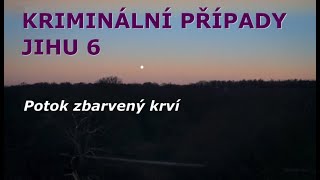 KRIMINÁLNÍ PŘÍPADY JIHU 6

Potok zbarvený krví